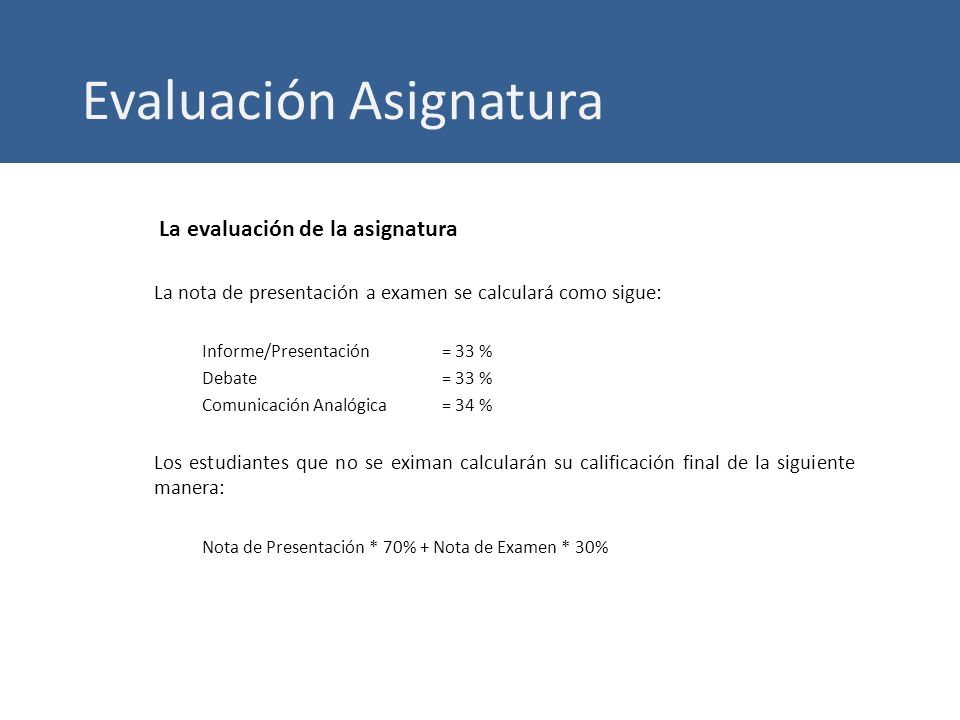 Evaluación Asignatura

La evaluación de la asignatura

La nota de presentación a examen se calculará como sigue:

Informe/Presentación = 33 %
Debate = 33 %
Comunicación Analógica = 34 %

Los estudiantes que no se eximan calcularán su calificación final de la siguiente manera:

Nota de Presentación * 70% + Nota de Examen * 30%